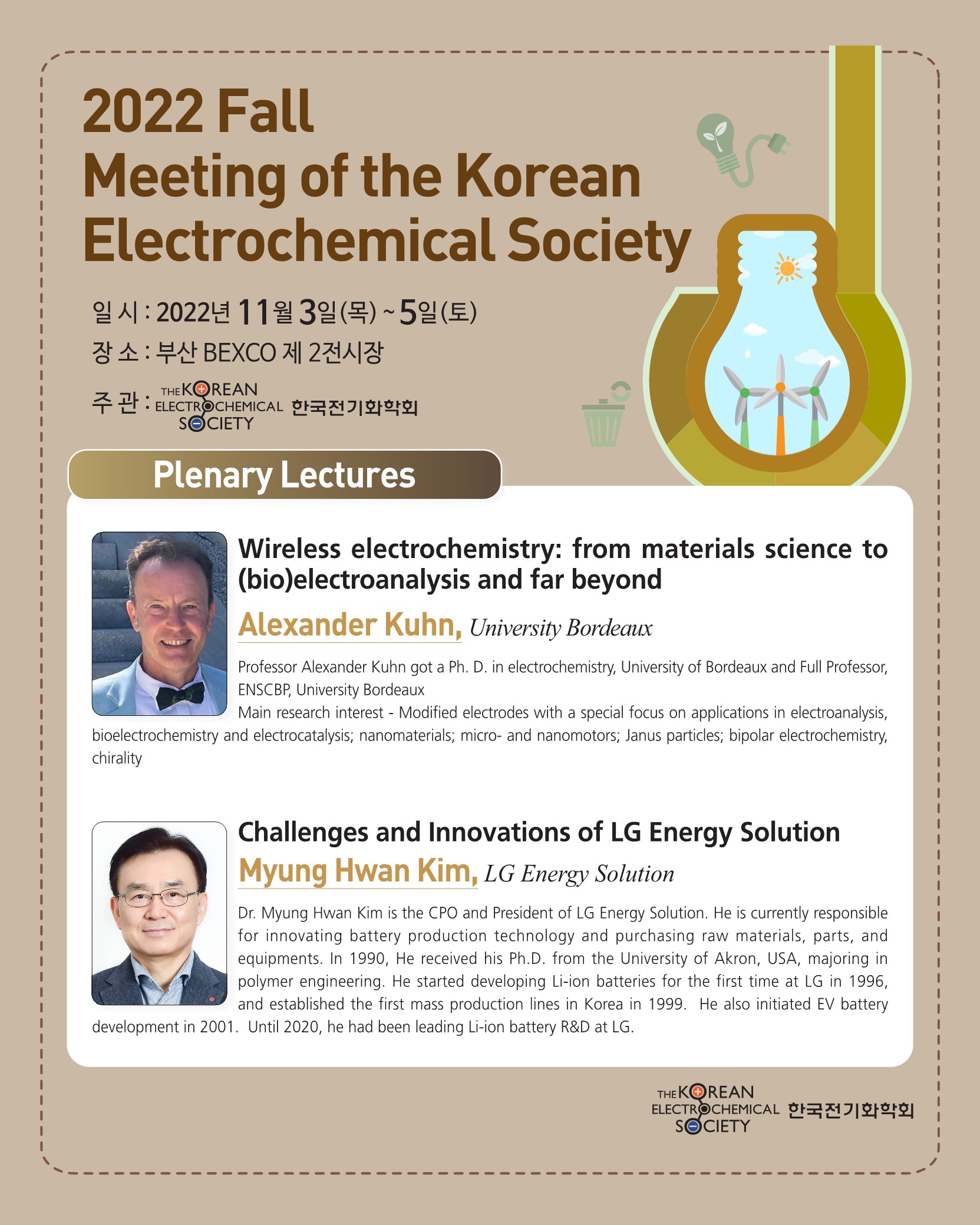 2022 Fall
Meeting of the Korean Electrochemical Society

일 시 : 2022년 11월 3일(목) ~ 5일(토)
장 소 : 부산 BEXCO 제 2전시장
주 관 : THE KOREAN ELECTROCHEMICAL SOCIETY 한국전기화학회

Plenary Lectures

Wireless electrochemistry: from materials science to (bio)electroanalysis and far beyond
Alexander Kuhn, University Bordeaux
Professor Alexander Kuhn got a Ph. D. in electrochemistry, University of Bordeaux and Full Professor, ENSCBP, University Bordeaux
Main research interest - Modified electrodes with a special focus on applications in electroanalysis, bioelectrochemistry and electrocatalysis; nanomaterials; micro- and nanomotors; Janus particles; bipolar electrochemistry, chirality

Challenges and Innovations of LG Energy Solution
Myung Hwan Kim, LG Energy Solution
Dr. Myung Hwan Kim is the CPO and President of LG Energy Solution. He is currently responsible for innovating battery production technology and purchasing raw materials, parts, and equipments. In 1990, He received his Ph.D. from the University of Akron, USA, majoring in polymer engineering. He started developing Li-ion batteries for the first time at LG in 1996, and established the first mass production lines in Korea in 1999. He also initiated EV battery development in 2001. Until 2020, he had been leading Li-ion battery R&D at LG.

THE KOREAN ELECTROCHEMICAL SOCIETY 한국전기화학회